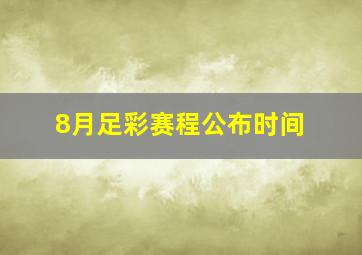 8月足彩赛程公布时间